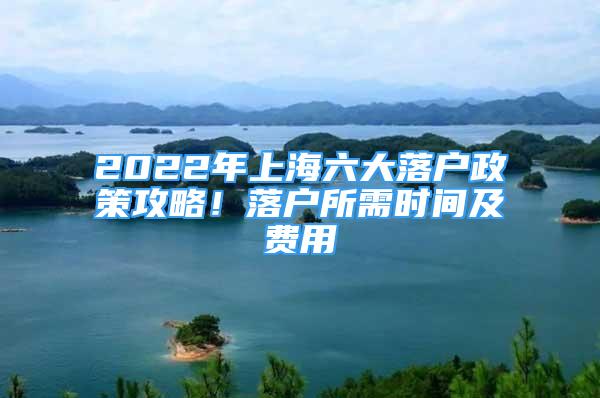 2022年上海六大落户政策攻略！落户所需时间及费用